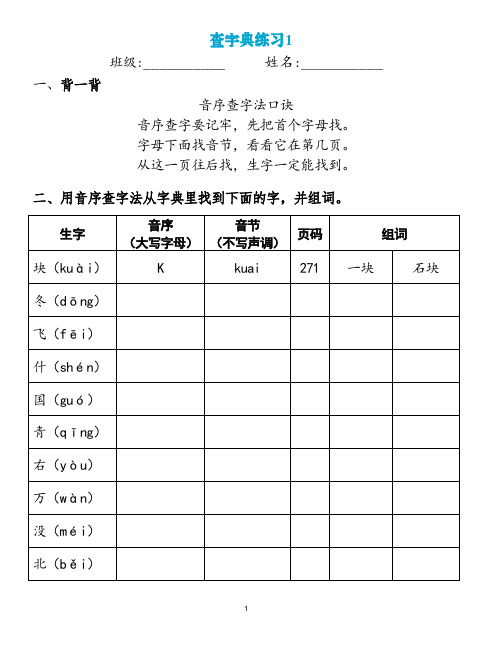 查字典练习1

班级:____________ 姓名:____________

一、背一背

音序查字法口诀

音序查字要记牢，先把首个字母找。

字母下面找音节，看看它在第几页。

从这一页往后找，生字一定能找到。

二、用音序查字法从字典里找到下面的字，并组词。

| 生字 | 音序（大写字母） | 音节（不写声调） | 页码 | 组词 | |
|---|---|---|---|---|---|
| 块（kuài） | K | kuai | 271 | 一块 | 石块 |
| 冬（dōng） | | | | | |
| 飞（fēi） | | | | | |
| 什（shén） | | | | | |
| 国（guó） | | | | | |
| 青（qīng） | | | | | |
| 右（yòu） | | | | | |
| 万（wàn） | | | | | |
| 没（méi） | | | | | |
| 北（běi） | | | | | |

1